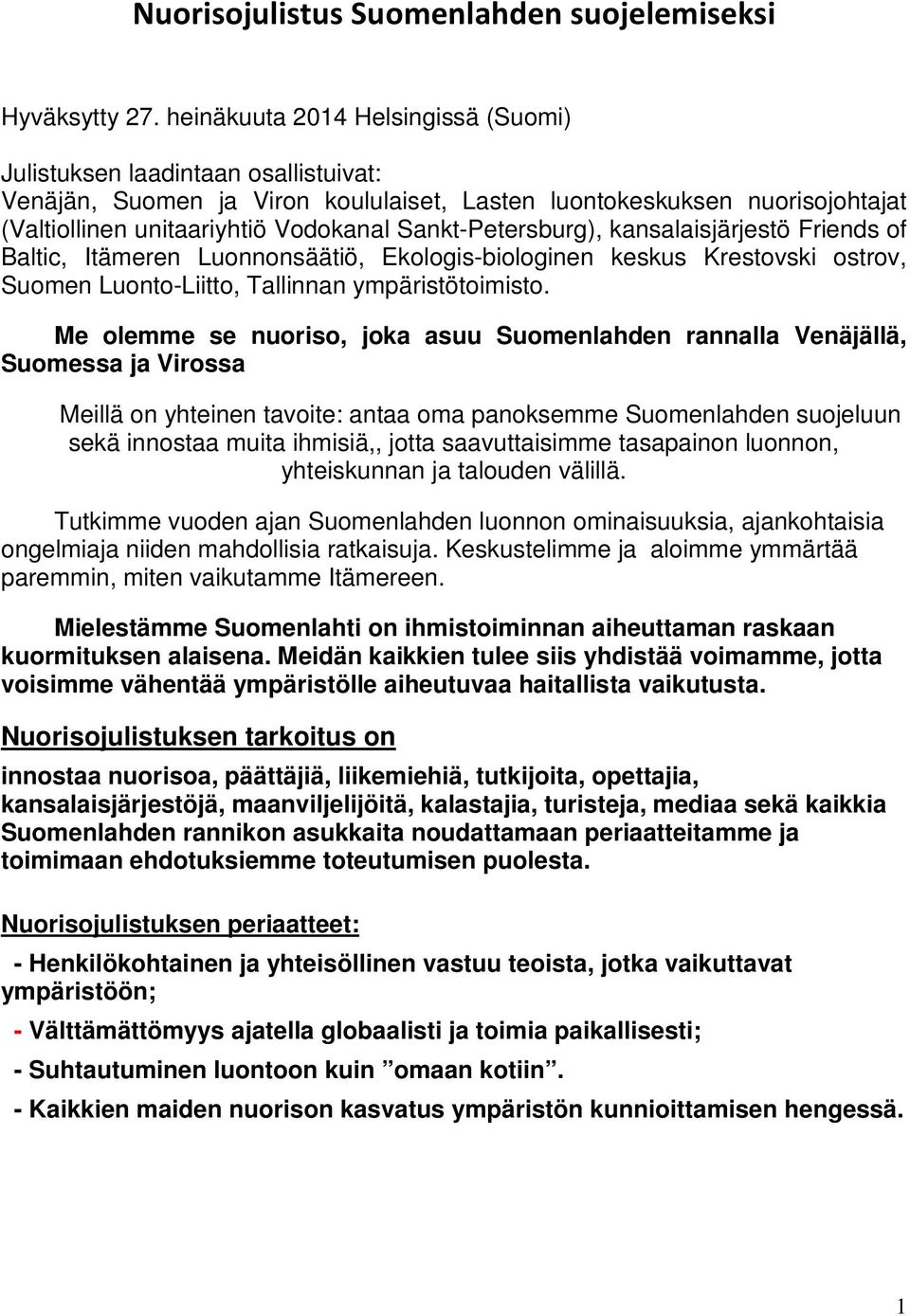 Nuorisojulistus Suomenlahden suojelemiseksi

Hyväksytty 27. heinäkuuta 2014 Helsingissä (Suomi)

Julistuksen laadintaan osallistuivat:
Venäjän, Suomen ja Viron koululaiset, Lasten luontokeskuksen nuorisojohtajat (Valtiollinen unitaariyhtiö Vodokanal Sankt-Petersburg), kansalaisjärjestö Friends of Baltic, Itämeren Luonnonsäätiö, Ekologis-biologinen keskus Krestovski ostrov, Suomen Luonto-Liitto, Tallinnan ympäristötoimisto.

Me olemme se nuoriso, joka asuu Suomenlahden rannalla Venäjällä, Suomessa ja Virossa

Meillä on yhteinen tavoite: antaa oma panoksemme Suomenlahden suojeluun sekä innostaa muita ihmisiä,, jotta saavuttaisimme tasapainon luonnon, yhteiskunnan ja talouden välillä.

Tutkimme vuoden ajan Suomenlahden luonnon ominaisuuksia, ajankohtaisia ongelmiaja niiden mahdollisia ratkaisuja. Keskustelimme ja aloimme ymmärtää paremmin, miten vaikutamme Itämereen.

Mielestämme Suomenlahti on ihmistoiminnan aiheuttaman raskaan kuormituksen alaisena. Meidän kaikkien tulee siis yhdistää voimamme, jotta voisimme vähentää ympäristölle aiheutuvaa haitallista vaikutusta.

Nuorisojulistuksen tarkoitus on

innostaa nuorisoa, päättäjiä, liikemiehiä, tutkijoita, opettajia, kansalaisjärjestöjä, maanviljelijöitä, kalastajia, turisteja, mediaa sekä kaikkia Suomenlahden rannikon asukkaita noudattamaan periaatteitamme ja toimimaan ehdotuksiemme toteutumisen puolesta.

Nuorisojulistuksen periaatteet:

- Henkilökohtainen ja yhteisöllinen vastuu teoista, jotka vaikuttavat ympäristöön;

- Välttämättömyys ajatella globaalisti ja toimia paikallisesti;

- Suhtautuminen luontoon kuin ”omaan kotiin”.

- Kaikkien maiden nuorison kasvatus ympäristön kunnioittamisen hengessä.

1